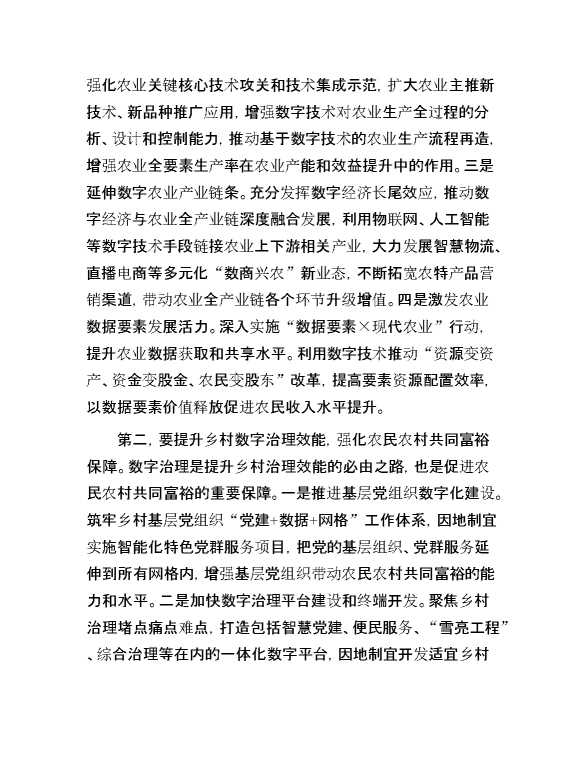 强化农业关键核心技术攻关和技术集成示范，扩大农业主推新技术、新品种推广应用，增强数字技术对农业生产全过程的分析、设计和控制能力，推动基于数字技术的农业生产流程再造，增强农业全要素生产率在农业产能和效益提升中的作用。三是延伸数字农业产业链条。充分发挥数字经济长尾效应，推动数字经济与农业全产业链深度融合发展，利用物联网、人工智能等数字技术手段链接农业上下游相关产业，大力发展智慧物流、直播电商等多元化“数商兴农”新业态，不断拓宽农特产品营销渠道，带动农业全产业链各个环节升级增值。四是激发农业数据要素发展活力。深入实施“数据要素×现代农业”行动，提升农业数据获取和共享水平。利用数字技术推动“资源变资产、资金变股金、农民变股东”改革，提高要素资源配置效率，以数据要素价值释放促进农民收入水平提升。

第二，要提升乡村数字治理效能，强化农民农村共同富裕保障。数字治理是提升乡村治理效能的必由之路，也是促进农民农村共同富裕的重要保障。一是推进基层党组织数字化建设。筑牢乡村基层党组织“党建+数据+网格”工作体系，因地制宜实施智能化特色党群服务项目，把党的基层组织、党群服务延伸到所有网格内，增强基层党组织带动农民农村共同富裕的能力和水平。二是加快数字治理平台建设和终端开发。聚焦乡村治理堵点痛点难点，打造包括智慧党建、便民服务、“雪亮工程”、综合治理等在内的一体化数字平台，因地制宜开发适宜乡村